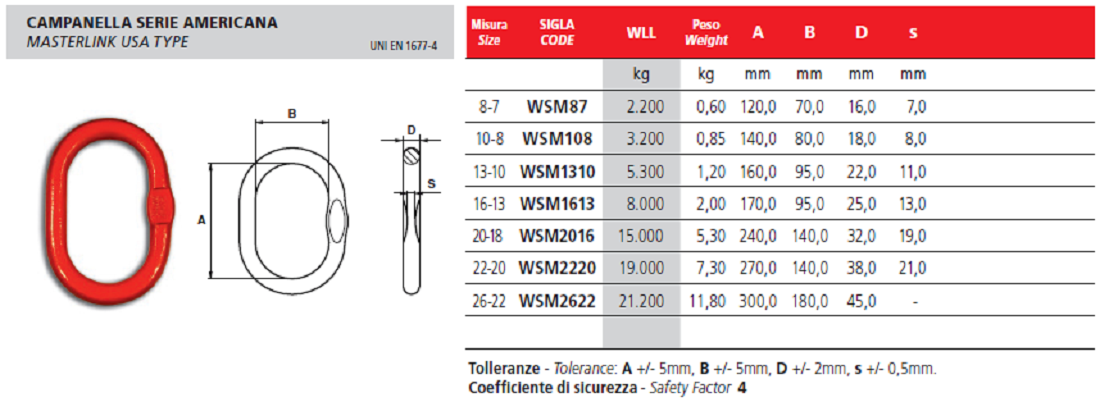 CAMPANELLA SERIE AMERICANA
MASTERLINK USA TYPE
UNI EN 1677-4

B
A
D
S

| Misura Size | SIGLA CODE | WLL | Peso Weight | A | B | D | s |
|---|---|---|---|---|---|---|---|
| | | kg | kg | mm | mm | mm | mm |
| 8-7 | WSM87 | 2.200 | 0,60 | 120,0 | 70,0 | 16,0 | 7,0 |
| 10-8 | WSM108 | 3.200 | 0,85 | 140,0 | 80,0 | 18,0 | 8,0 |
| 13-10 | WSM1310 | 5.300 | 1,20 | 160,0 | 95,0 | 22,0 | 11,0 |
| 16-13 | WSM1613 | 8.000 | 2,00 | 170,0 | 95,0 | 25,0 | 13,0 |
| 20-18 | WSM2016 | 15.000 | 5,30 | 240,0 | 140,0 | 32,0 | 19,0 |
| 22-20 | WSM2220 | 19.000 | 7,30 | 270,0 | 140,0 | 38,0 | 21,0 |
| 26-22 | WSM2622 | 21.200 | 11,80 | 300,0 | 180,0 | 45,0 | - |

Tolleranze - Tolerance: A +/- 5mm, B +/- 5mm, D +/- 2mm, s +/- 0,5mm.
Coefficiente di sicurezza - Safety Factor 4